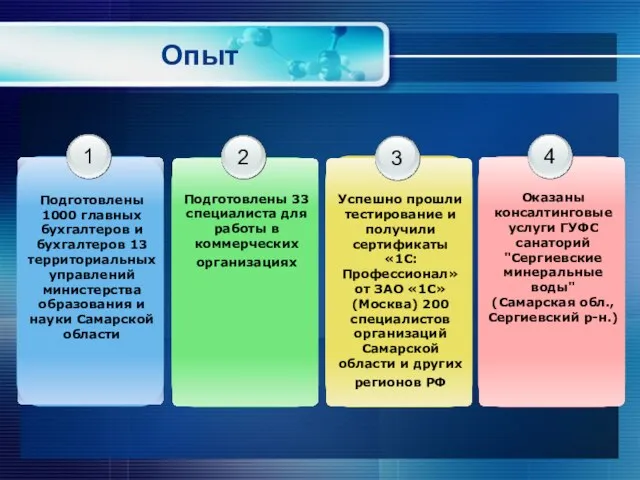 Опыт

1

Подготовлены 1000 главных бухгалтеров и бухгалтеров 13 территориальных управлений министерства образования и науки Самарской области

2

Подготовлены 33 специалиста для работы в коммерческих организациях

3

Успешно прошли тестирование и получили сертификаты «1С: Профессионал» от ЗАО «1С» (Москва) 200 специалистов организаций Самарской области и других регионов РФ

4

Оказаны консалтинговые услуги ГУФС санаторий "Сергиевские минеральные воды" (Самарская обл., Сергиевский р-н.)